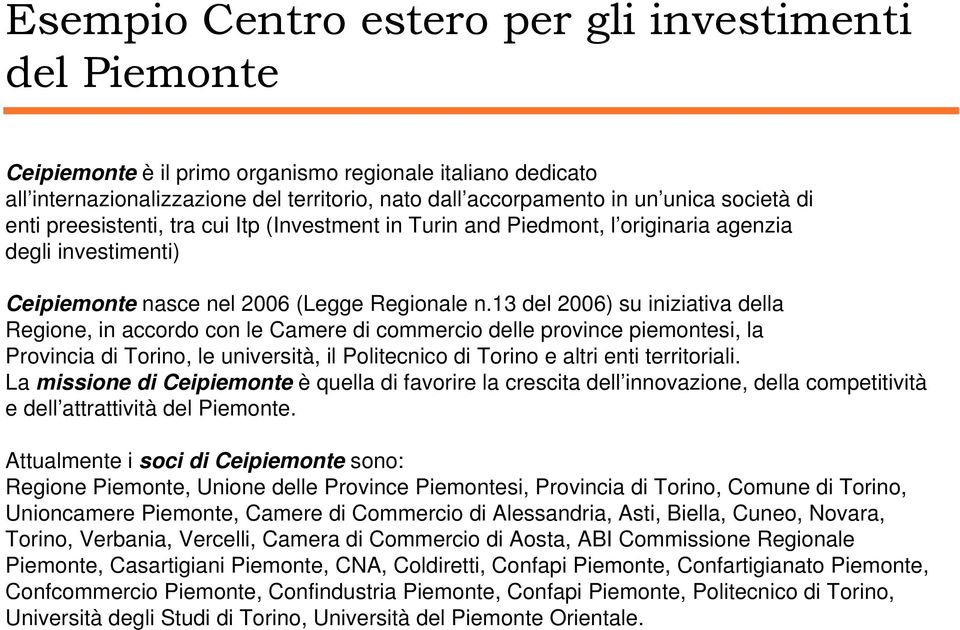 Esempio Centro estero per gli investimenti del Piemonte

Ceipiemonte è il primo organismo regionale italiano dedicato all'internazionalizzazione del territorio, nato dall'accorpamento in un'unica società di enti preesistenti, tra cui Itp (Investment in Turin and Piedmont, l'originaria agenzia degli investimenti)

Ceipiemonte nasce nel 2006 (Legge Regionale n.13 del 2006) su iniziativa della Regione, in accordo con le Camere di commercio delle province piemontesi, la Provincia di Torino, le università, il Politecnico di Torino e altri enti territoriali.
La missione di Ceipiemonte è quella di favorire la crescita dell'innovazione, della competitività e dell'attrattività del Piemonte.

Attualmente i soci di Ceipiemonte sono:
Regione Piemonte, Unione delle Province Piemontesi, Provincia di Torino, Comune di Torino, Unioncamere Piemonte, Camere di Commercio di Alessandria, Asti, Biella, Cuneo, Novara, Torino, Verbania, Vercelli, Camera di Commercio di Aosta, ABI Commissione Regionale Piemonte, Casartigiani Piemonte, CNA, Coldiretti, Confapi Piemonte, Confartigianato Piemonte, Confcommercio Piemonte, Confindustria Piemonte, Confapi Piemonte, Politecnico di Torino, Università degli Studi di Torino, Università del Piemonte Orientale.